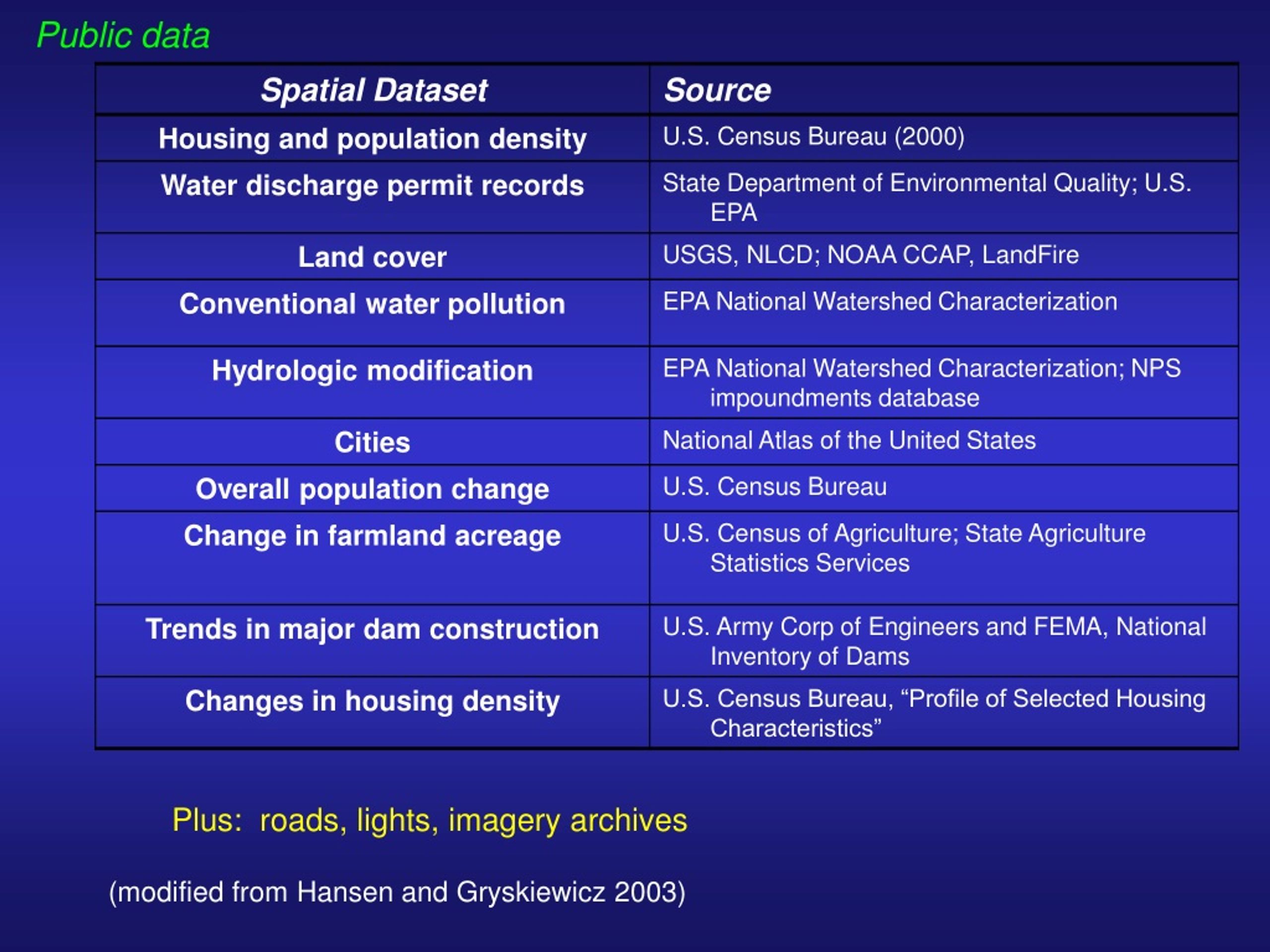 Public data

| Spatial Dataset | Source |
|---|---|
| Housing and population density | U.S. Census Bureau (2000) |
| Water discharge permit records | State Department of Environmental Quality; U.S. EPA |
| Land cover | USGS, NLCD; NOAA CCAP, LandFire |
| Conventional water pollution | EPA National Watershed Characterization |
| Hydrologic modification | EPA National Watershed Characterization; NPS impoundments database |
| Cities | National Atlas of the United States |
| Overall population change | U.S. Census Bureau |
| Change in farmland acreage | U.S. Census of Agriculture; State Agriculture Statistics Services |
| Trends in major dam construction | U.S. Army Corp of Engineers and FEMA, National Inventory of Dams |
| Changes in housing density | U.S. Census Bureau, “Profile of Selected Housing Characteristics” |

Plus: roads, lights, imagery archives

(modified from Hansen and Gryskiewicz 2003)